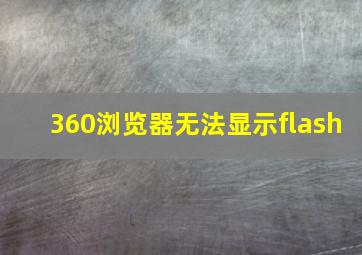 360浏览器无法显示flash